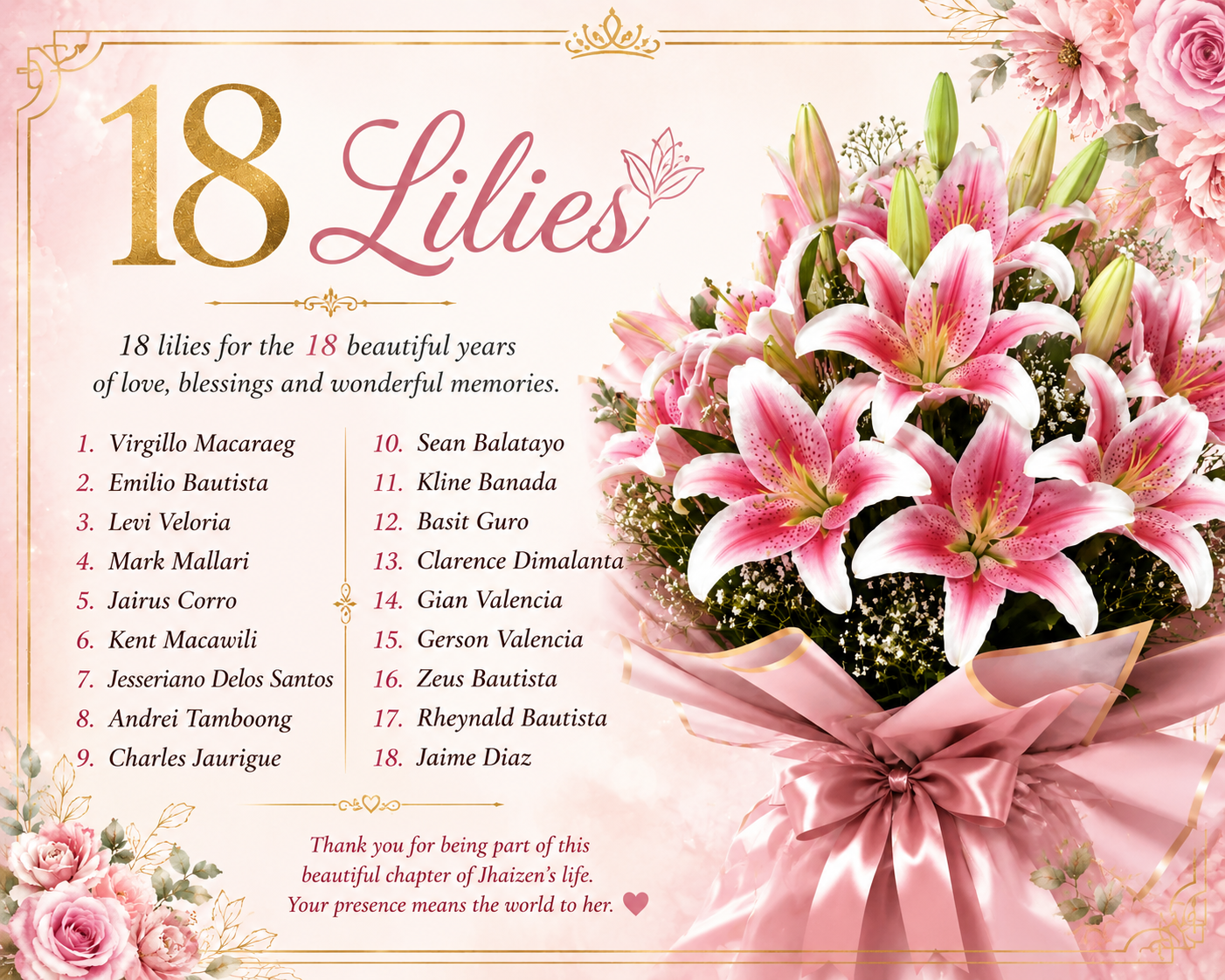 18 Lilies

18 lilies for the 18 beautiful years of love, blessings and wonderful memories.

1. Virgillo Macaraeg
2. Emilio Bautista
3. Levi Veloria
4. Mark Mallari
5. Jairus Corro
6. Kent Macawili
7. Jesseriano Delos Santos
8. Andrei Tamboong
9. Charles Jaurigue

10. Sean Balatayo
11. Kline Banada
12. Basit Guro
13. Clarence Dimalanta
14. Gian Valencia
15. Gerson Valencia
16. Zeus Bautista
17. Rheynald Bautista
18. Jaime Diaz

Thank you for being part of this beautiful chapter of Jhaizen's life. Your presence means the world to her.